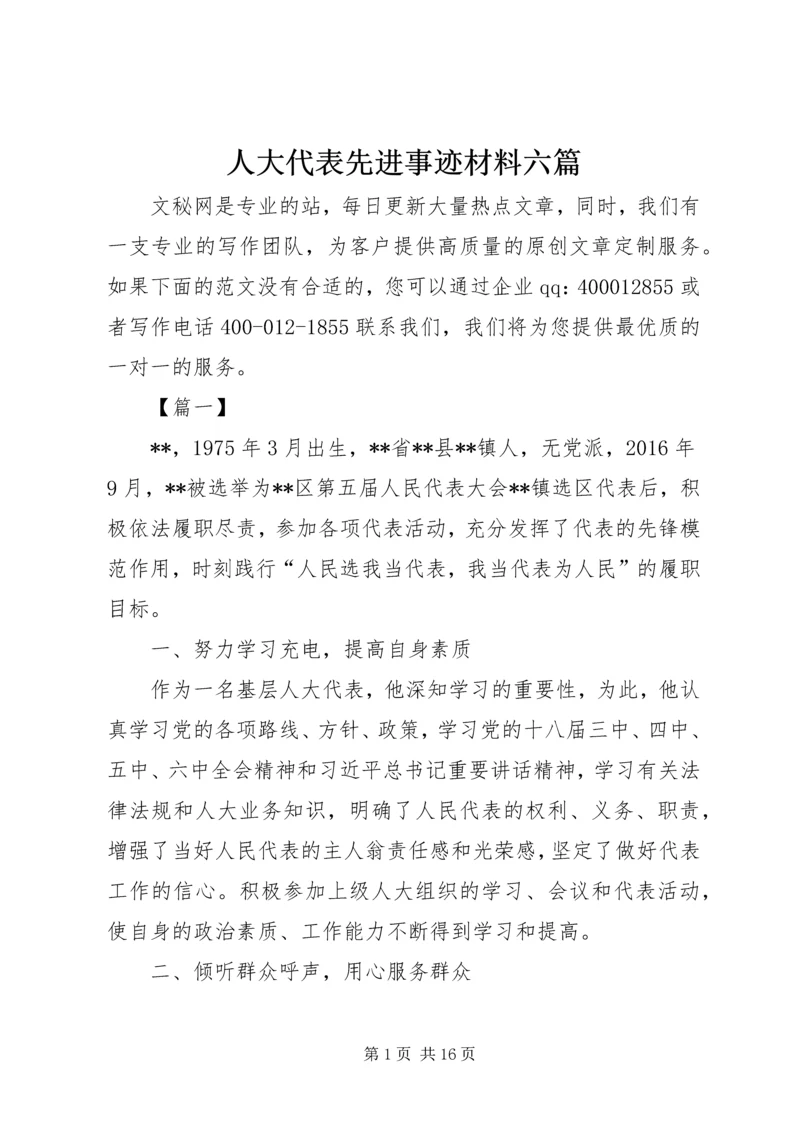 人大代表先进事迹材料六篇

文秘网是专业的站，每日更新大量热点文章，同时，我们有一支专业的写作团队，为客户提供高质量的原创文章定制服务。如果下面的范文没有合适的，您可以通过企业qq：400012855或者写作电话400-012-1855联系我们，我们将为您提供最优质的一对一的服务。

【篇一】

**，1975年3月出生，**省**县**镇人，无党派，2016年9月，**被选举为**区第五届人民代表大会**镇选区代表后，积极依法履职尽责，参加各项代表活动，充分发挥了代表的先锋模范作用，时刻践行“人民选我当代表，我当代表为人民”的履职目标。

一、努力学习充电，提高自身素质

作为一名基层人大代表，他深知学习的重要性，为此，他认真学习党的各项路线、方针、政策，学习党的十八届三中、四中、五中、六中全会精神和习近平总书记重要讲话精神，学习有关法律法规和人大业务知识，明确了人民代表的权利、义务、职责，增强了当好人民代表的主人翁责任感和光荣感，坚定了做好代表工作的信心。积极参加上级人大组织的学习、会议和代表活动，使自身的政治素质、工作能力不断得到学习和提高。

二、倾听群众呼声，用心服务群众

第1页 共16页